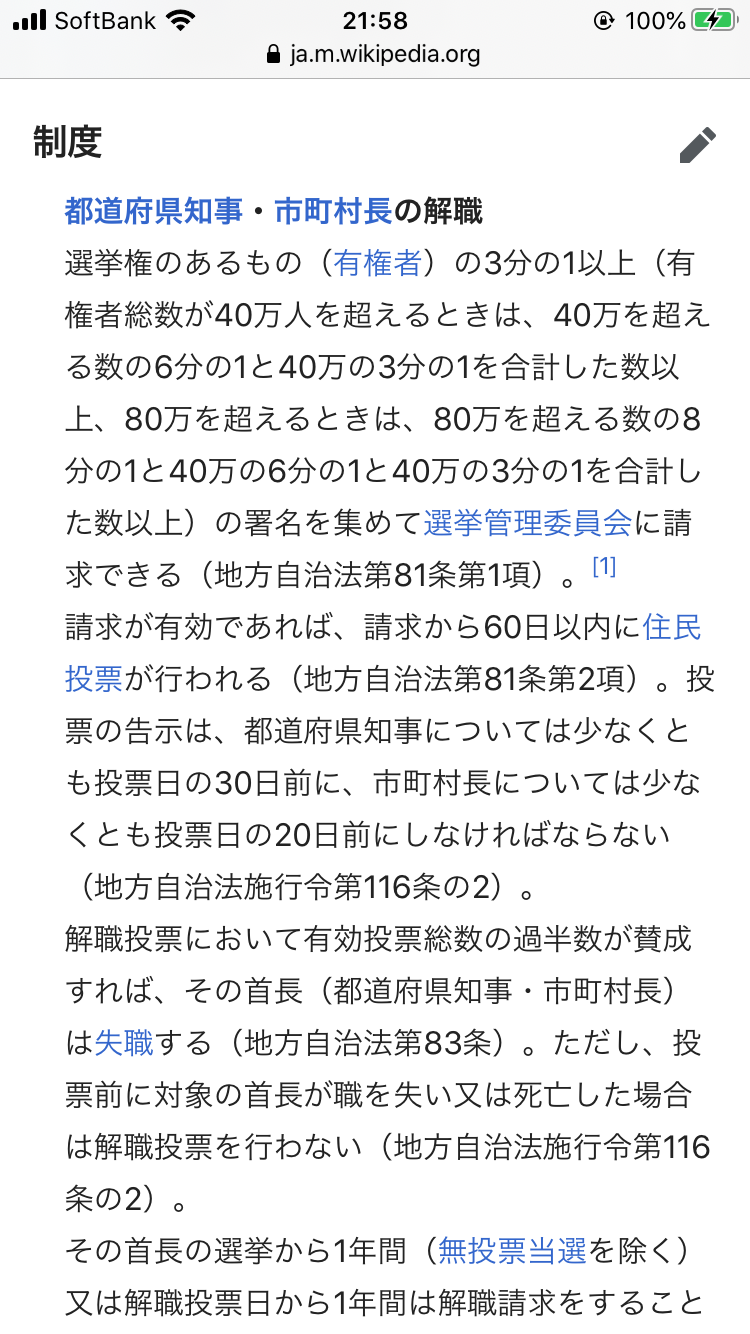 SoftBank 21:58 100%
ja.m.wikipedia.org

制度

都道府県知事・市町村長の解職

選挙権のあるもの（有権者）の3分の1以上（有権者総数が40万人を超えるときは、40万を超える数の6分の1と40万の3分の1を合計した数以上、80万を超えるときは、80万を超える数の8分の1と40万の6分の1と40万の3分の1を合計した数以上）の署名を集めて選挙管理委員会に請求できる（地方自治法第81条第1項）。[1]

請求が有効であれば、請求から60日以内に住民投票が行われる（地方自治法第81条第2項）。投票の告示は、都道府県知事については少なくとも投票日の30日前に、市町村長については少なくとも投票日の20日前にしなければならない（地方自治法施行令第116条の2）。

解職投票において有効投票総数の過半数が賛成すれば、その首長（都道府県知事・市町村長）は失職する（地方自治法第83条）。ただし、投票前に対象の首長が職を失い又は死亡した場合は解職投票を行わない（地方自治法施行令第116条の2）。

その首長の選挙から1年間（無投票当選を除く）又は解職投票日から1年間は解職請求をすること